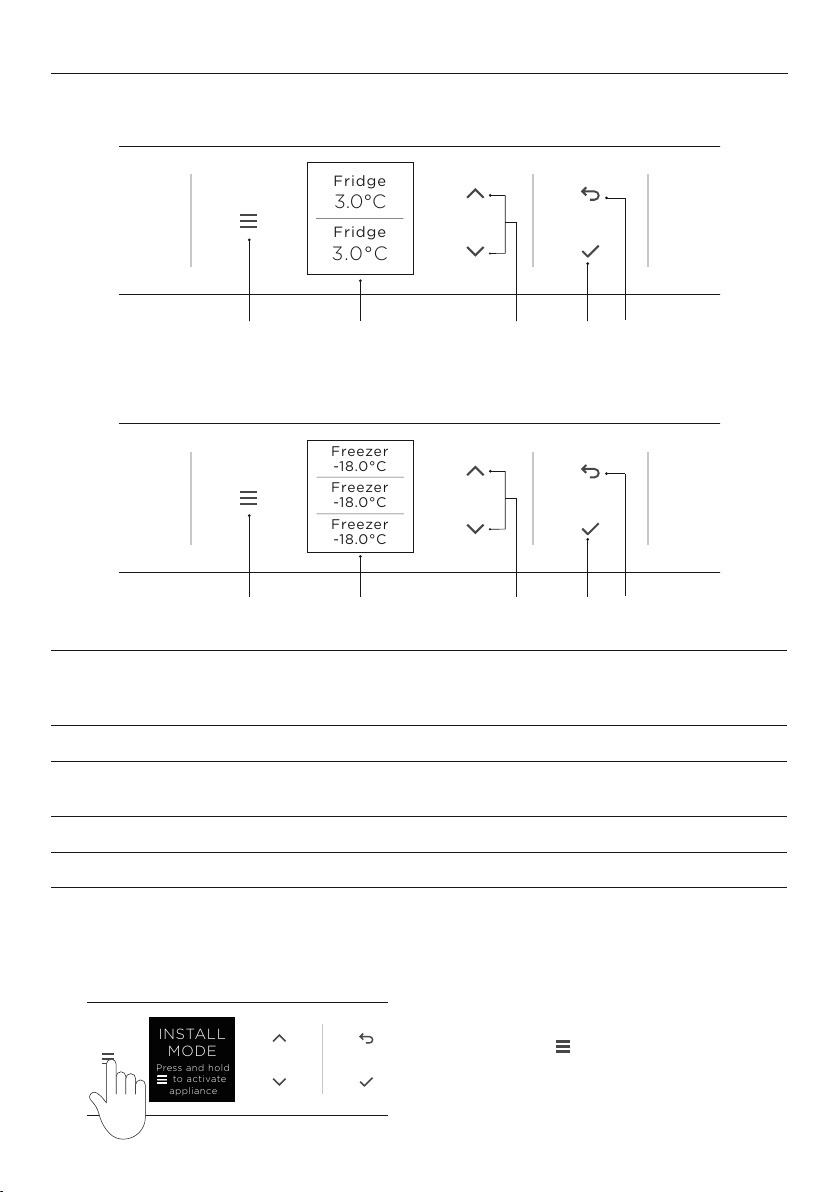 Fridge
3.0°C
Fridge
3.0°C

Freezer
-18.0°C
Freezer
-18.0°C
Freezer
-18.0°C

INSTALL
MODE
Press and hold
to activate
appliance